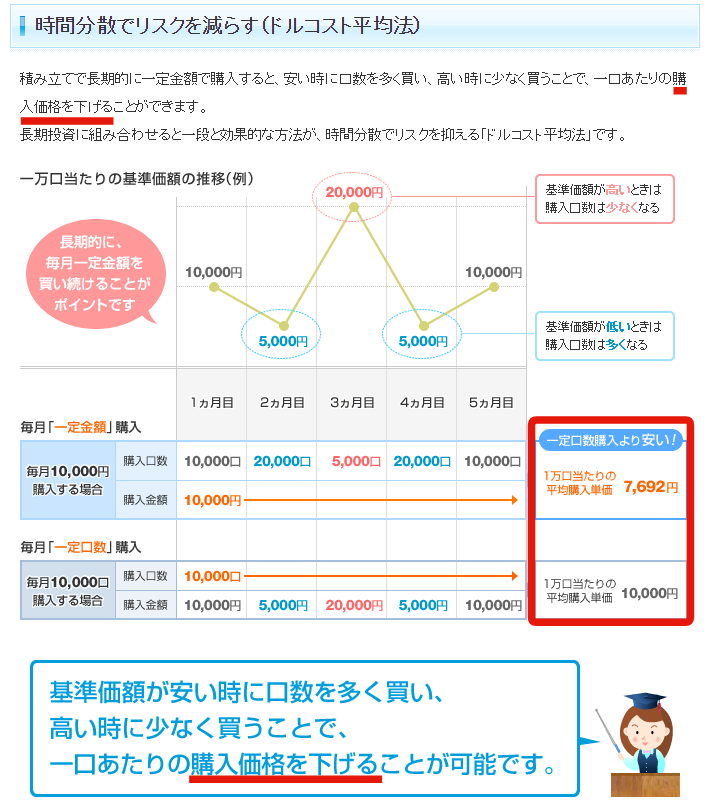 時間分散でリスクを減らす(ドルコスト平均法)

積み立てで長期的に一定金額で購入すると、安い時に口数を多く買い、高い時に少なく買うことで、一口あたりの購入価格を下げることができます。
長期投資に組み合わせると一段と効果的な方法が、時間分散でリスクを抑える「ドルコスト平均法」です。

一万口当たりの基準価額の推移(例)

長期的に、毎月一定金額を買い続けることがポイントです

10,000円
5,000円
20,000円
5,000円
10,000円

基準価額が高いときは購入口数は少なくなる

基準価額が低いときは購入口数は多くなる

毎月「一定金額」購入

| | | 1ヵ月目 | 2ヵ月目 | 3ヵ月目 | 4ヵ月目 | 5ヵ月目 |
|---|---|---|---|---|---|---|
| 毎月10,000円購入する場合 | 購入口数 | 10,000口 | 20,000口 | 5,000口 | 20,000口 | 10,000口 |
| | 購入金額 | 10,000円 | | | | |

一定口数購入より安い!
1万口当たりの平均購入単価 7,692円

毎月「一定口数」購入

| | | | | | | |
|---|---|---|---|---|---|---|
| 毎月10,000口購入する場合 | 購入口数 | 10,000口 | | | | |
| | 購入金額 | 10,000円 | 5,000円 | 20,000円 | 5,000円 | 10,000円 |

1万口当たりの平均購入単価 10,000円

基準価額が安い時に口数を多く買い、
高い時に少なく買うことで、
一口あたりの購入価格を下げることが可能です。